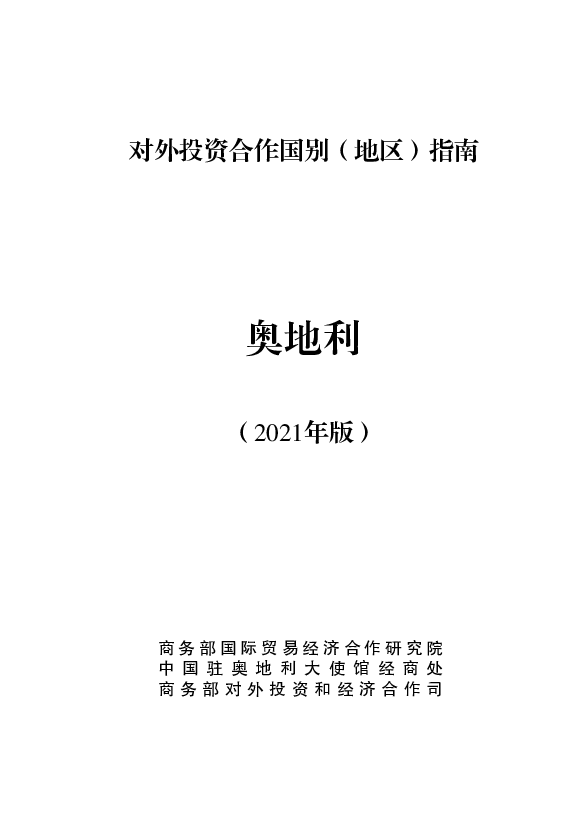 对外投资合作国别（地区）指南

奥地利

（2021年版）

商务部国际贸易经济合作研究院
中国驻奥地利大使馆经商处
商务部对外投资和经济合作司